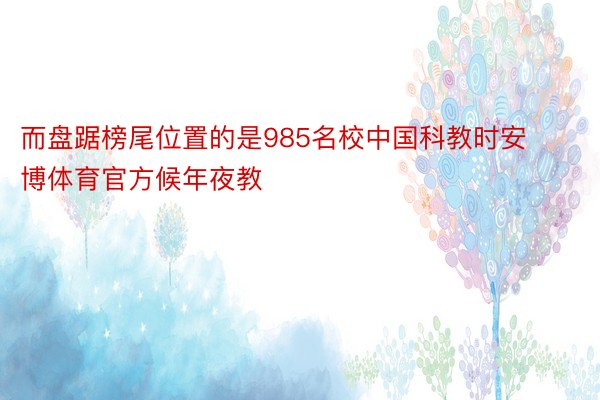 而盘踞榜尾位置的是985名校中国科教时安博体育官方候年夜教